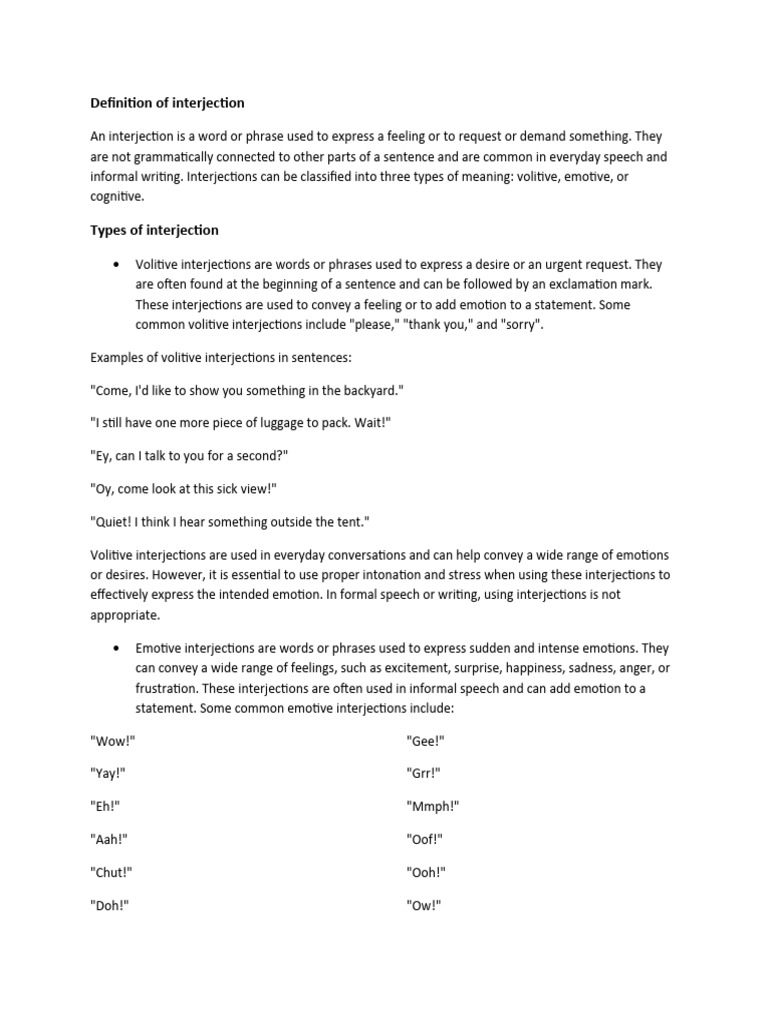 Definition of interjection

An interjection is a word or phrase used to express a feeling or to request or demand something. They are not grammatically connected to other parts of a sentence and are common in everyday speech and informal writing. Interjections can be classified into three types of meaning: volitive, emotive, or cognitive.

Types of interjection

• Volitive interjections are words or phrases used to express a desire or an urgent request. They are often found at the beginning of a sentence and can be followed by an exclamation mark. These interjections are used to convey a feeling or to add emotion to a statement. Some common volitive interjections include "please," "thank you," and "sorry".

Examples of volitive interjections in sentences:

"Come, I'd like to show you something in the backyard."

"I still have one more piece of luggage to pack. Wait!"

"Ey, can I talk to you for a second?"

"Oy, come look at this sick view!"

"Quiet! I think I hear something outside the tent."

Volitive interjections are used in everyday conversations and can help convey a wide range of emotions or desires. However, it is essential to use proper intonation and stress when using these interjections to effectively express the intended emotion. In formal speech or writing, using interjections is not appropriate.

• Emotive interjections are words or phrases used to express sudden and intense emotions. They can convey a wide range of feelings, such as excitement, surprise, happiness, sadness, anger, or frustration. These interjections are often used in informal speech and can add emotion to a statement. Some common emotive interjections include:

"Wow!"

"Yay!"

"Eh!"

"Aah!"

"Chut!"

"Doh!"

"Gee!"

"Grr!"

"Mmph!"

"Oof!"

"Ooh!"

"Ow!"